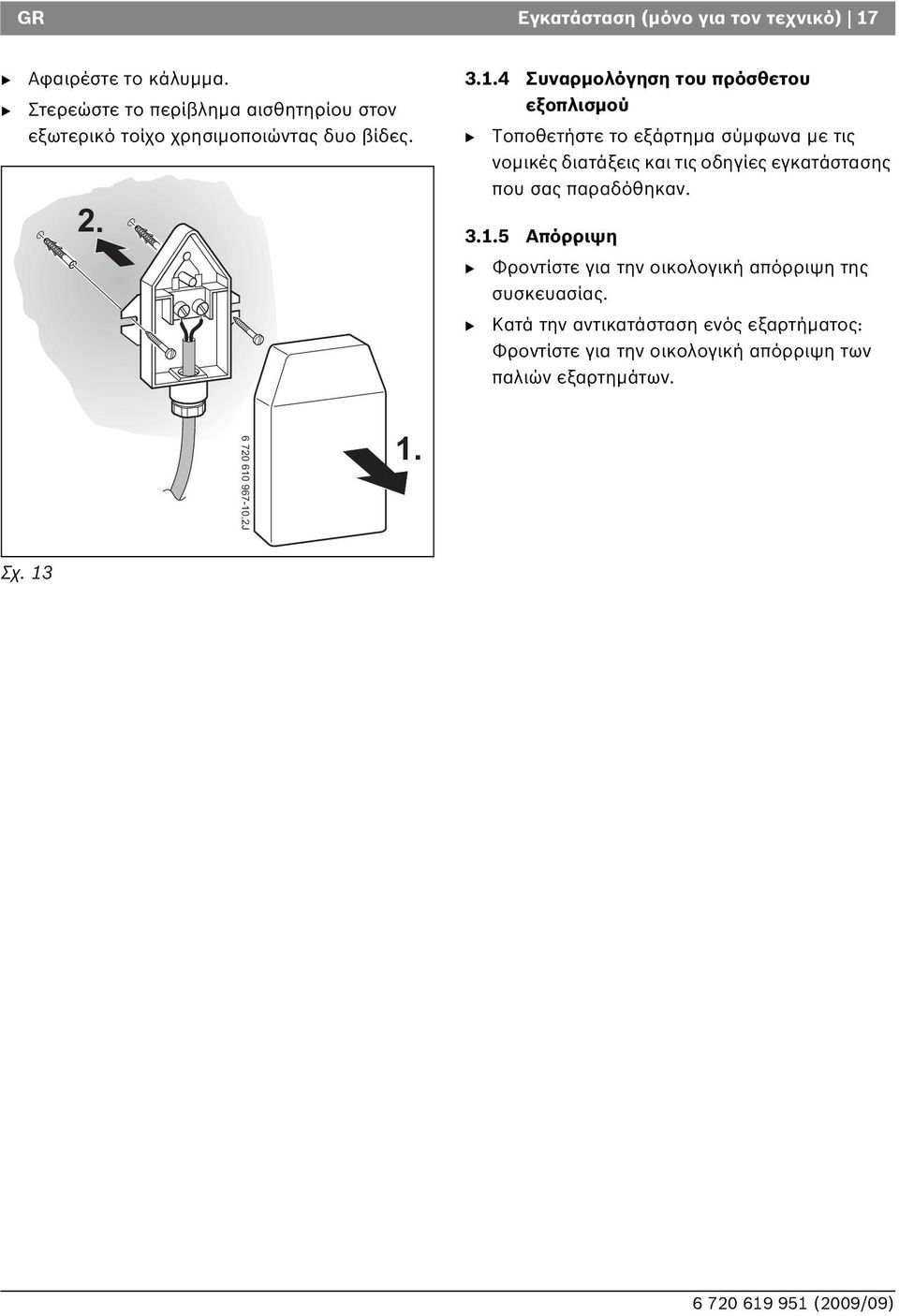 GR

Εγκατάσταση (μόνο για τον τεχνικό) | 17

▶ Αφαιρέστε το κάλυμμα.
▶ Στερεώστε το περίβλημα αισθητηρίου στον εξωτερικό τοίχο χρησιμοποιώντας δυο βίδες.

2.

1.

6 720 610 967-10.2J

Σχ. 13

3.1.4 Συναρμολόγηση του πρόσθετου εξοπλισμού

▶ Τοποθετήστε το εξάρτημα σύμφωνα με τις νομικές διατάξεις και τις οδηγίες εγκατάστασης που σας παραδόθηκαν.

3.1.5 Απόρριψη

▶ Φροντίστε για την οικολογική απόρριψη της συσκευασίας.
▶ Κατά την αντικατάσταση ενός εξαρτήματος: Φροντίστε για την οικολογική απόρριψη των παλιών εξαρτημάτων.

6 720 619 951 (2009/09)